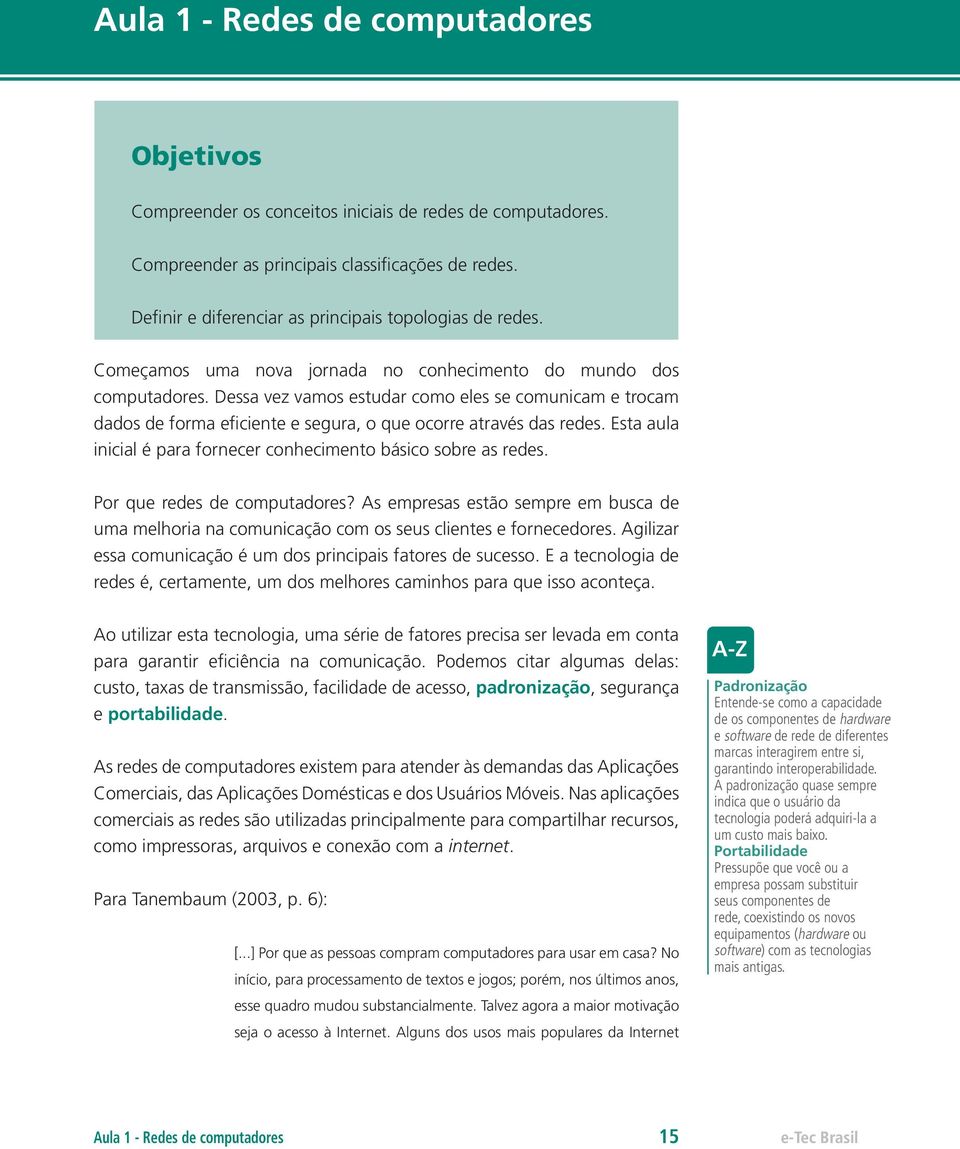 Aula 1 - Redes de computadores

Objetivos

Compreender os conceitos iniciais de redes de computadores.

Compreender as principais classificações de redes.

Definir e diferenciar as principais topologias de redes.

Começamos uma nova jornada no conhecimento do mundo dos computadores. Dessa vez vamos estudar como eles se comunicam e trocam dados de forma eficiente e segura, o que ocorre através das redes. Esta aula inicial é para fornecer conhecimento básico sobre as redes.

Por que redes de computadores? As empresas estão sempre em busca de uma melhoria na comunicação com os seus clientes e fornecedores. Agilizar essa comunicação é um dos principais fatores de sucesso. E a tecnologia de redes é, certamente, um dos melhores caminhos para que isso aconteça.

Ao utilizar esta tecnologia, uma série de fatores precisa ser levada em conta para garantir eficiência na comunicação. Podemos citar algumas delas: custo, taxas de transmissão, facilidade de acesso, padronização, segurança e portabilidade.

As redes de computadores existem para atender às demandas das Aplicações Comerciais, das Aplicações Domésticas e dos Usuários Móveis. Nas aplicações comerciais as redes são utilizadas principalmente para compartilhar recursos, como impressoras, arquivos e conexão com a internet.

Para Tanembaum (2003, p. 6):

[...] Por que as pessoas compram computadores para usar em casa? No início, para processamento de textos e jogos; porém, nos últimos anos, esse quadro mudou substancialmente. Talvez agora a maior motivação seja o acesso à Internet. Alguns dos usos mais populares da Internet

A-Z

Padronização
Entende-se como a capacidade de os componentes de hardware e software de rede de diferentes marcas interagirem entre si, garantindo interoperabilidade. A padronização quase sempre indica que o usuário da tecnologia poderá adquiri-la a um custo mais baixo.
Portabilidade
Pressupõe que você ou a empresa possam substituir seus componentes de rede, coexistindo os novos equipamentos (hardware ou software) com as tecnologias mais antigas.

Aula 1 - Redes de computadores 15 e-Tec Brasil